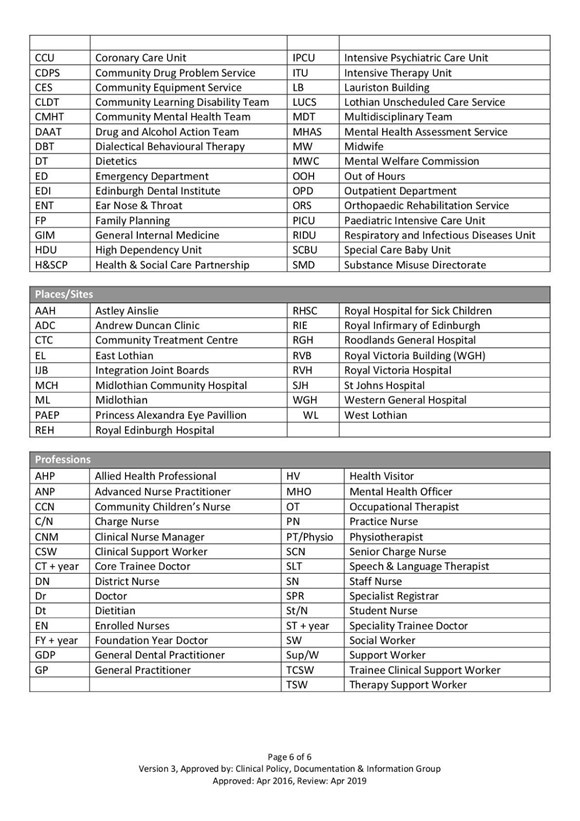 | | | | |
|---|---|---|---|
| CCU | Coronary Care Unit | IPCU | Intensive Psychiatric Care Unit |
| CDPS | Community Drug Problem Service | ITU | Intensive Therapy Unit |
| CES | Community Equipment Service | LB | Lauriston Building |
| CLDT | Community Learning Disability Team | LUCS | Lothian Unscheduled Care Service |
| CMHT | Community Mental Health Team | MDT | Multidisciplinary Team |
| DAAT | Drug and Alcohol Action Team | MHAS | Mental Health Assessment Service |
| DBT | Dialectical Behavioural Therapy | MW | Midwife |
| DT | Dietetics | MWC | Mental Welfare Commission |
| ED | Emergency Department | OOH | Out of Hours |
| EDI | Edinburgh Dental Institute | OPD | Outpatient Department |
| ENT | Ear Nose & Throat | ORS | Orthopaedic Rehabilitation Service |
| FP | Family Planning | PICU | Paediatric Intensive Care Unit |
| GIM | General Internal Medicine | RIDU | Respiratory and Infectious Diseases Unit |
| HDU | High Dependency Unit | SCBU | Special Care Baby Unit |
| H&SCP | Health & Social Care Partnership | SMD | Substance Misuse Directorate |

| Places/Sites | | | |
|---|---|---|---|
| AAH | Astley Ainslie | RHSC | Royal Hospital for Sick Children |
| ADC | Andrew Duncan Clinic | RIE | Royal Infirmary of Edinburgh |
| CTC | Community Treatment Centre | RGH | Roodlands General Hospital |
| EL | East Lothian | RVB | Royal Victoria Building (WGH) |
| IJB | Integration Joint Boards | RVH | Royal Victoria Hospital |
| MCH | Midlothian Community Hospital | SJH | St Johns Hospital |
| ML | Midlothian | WGH | Western General Hospital |
| PAEP | Princess Alexandra Eye Pavillion | WL | West Lothian |
| REH | Royal Edinburgh Hospital | | |

| Professions | | | |
|---|---|---|---|
| AHP | Allied Health Professional | HV | Health Visitor |
| ANP | Advanced Nurse Practitioner | MHO | Mental Health Officer |
| CCN | Community Children's Nurse | OT | Occupational Therapist |
| C/N | Charge Nurse | PN | Practice Nurse |
| CNM | Clinical Nurse Manager | PT/Physio | Physiotherapist |
| CSW | Clinical Support Worker | SCN | Senior Charge Nurse |
| CT + year | Core Trainee Doctor | SLT | Speech & Language Therapist |
| DN | District Nurse | SN | Staff Nurse |
| Dr | Doctor | SPR | Specialist Registrar |
| Dt | Dietitian | St/N | Student Nurse |
| EN | Enrolled Nurses | ST + year | Speciality Trainee Doctor |
| FY + year | Foundation Year Doctor | SW | Social Worker |
| GDP | General Dental Practitioner | Sup/W | Support Worker |
| GP | General Practitioner | TCSW | Trainee Clinical Support Worker |
| | | TSW | Therapy Support Worker |

Page 6 of 6
Version 3, Approved by: Clinical Policy, Documentation & Information Group
Approved: Apr 2016, Review: Apr 2019